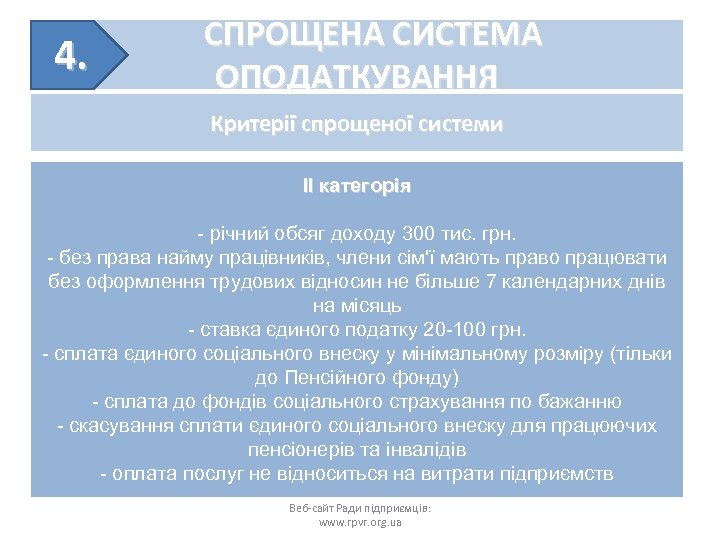 4.

СПРОЩЕНА СИСТЕМА ОПОДАТКУВАННЯ

Критерії спрощеної системи

ІІ категорія

- річний обсяг доходу 300 тис. грн.
- без права найму працівників, члени сім'ї мають право працювати без оформлення трудових відносин не більше 7 календарних днів на місяць
- ставка єдиного податку 20-100 грн.
- сплата єдиного соціального внеску у мінімальному розміру (тільки до Пенсійного фонду)
- сплата до фондів соціального страхування по бажанню
- скасування сплати єдиного соціального внеску для працюючих пенсіонерів та інвалідів
- оплата послуг не відноситься на витрати підприємств

Веб-сайт Ради підприємців:
www.rpvr.org.ua